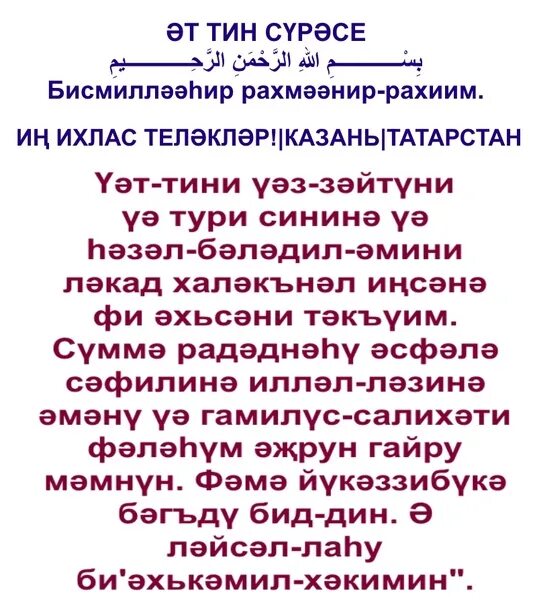 ӘТ ТИН СҮРӘСЕ
بِسْمِ اللهِ الرَّحْمَنِ الرَّحِيم
Бисмилләәһир рахмәәнир-рахиим.

ИҢ ИХЛАС ТЕЛӘКЛӘР!|КАЗАНЬ|ТАТАРСТАН

Үәт-тини үәз-зәйтүни үә тури сининә үә һәзәл-бәләдил-әмини ләкад халәкънәл иңсәнә фи әхьсәни тәкъүим. Сүммә радәднәһү әсфәлә сәфилинә илләл-ләзинә әмәнү үә гамилүс-салихәти фәләһүм әҗрун гайру мәмнүн. Фәмә йүкәззибүкә бәгъдү бид-дин. Ә ләйсәл-лаһу би'әхькәмил-хәкимин".